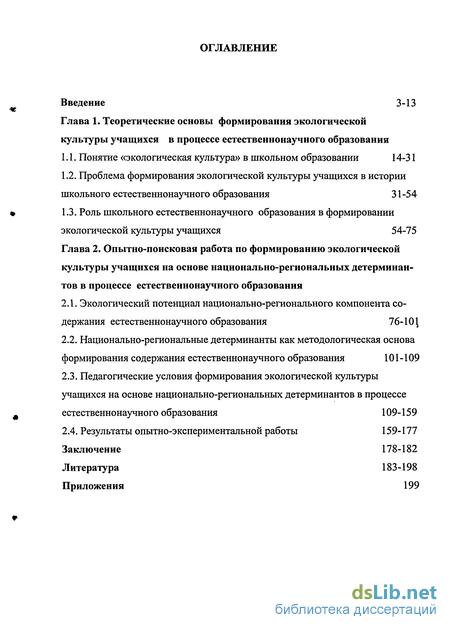 ОГЛАВЛЕНИЕ

Введение 3-13

Глава 1. Теоретические основы формирования экологической культуры учащихся в процессе естественнонаучного образования

1.1. Понятие «экологическая культура» в школьном образовании 14-31

1.2. Проблема формирования экологической культуры учащихся в истории школьного естественнонаучного образования 31-54

1.3. Роль школьного естественнонаучного образования в формировании экологической культуры учащихся 54-75

Глава 2. Опытно-поисковая работа по формированию экологической культуры учащихся на основе национально-региональных детерминантов в процессе естественнонаучного образования

2.1. Экологический потенциал национально-регионального компонента содержания естественнонаучного образования 76-101

2.2. Национально-региональные детерминанты как методологическая основа формирования содержания естественнонаучного образования 101-109

2.3. Педагогические условия формирования экологической культуры учащихся на основе национально-региональных детерминантов в процессе естественнонаучного образования 109-159

2.4. Результаты опытно-экспериментальной работы 159-177

Заключение 178-182

Литература 183-198

Приложения 199

dsLib.net
библиотека диссертаций